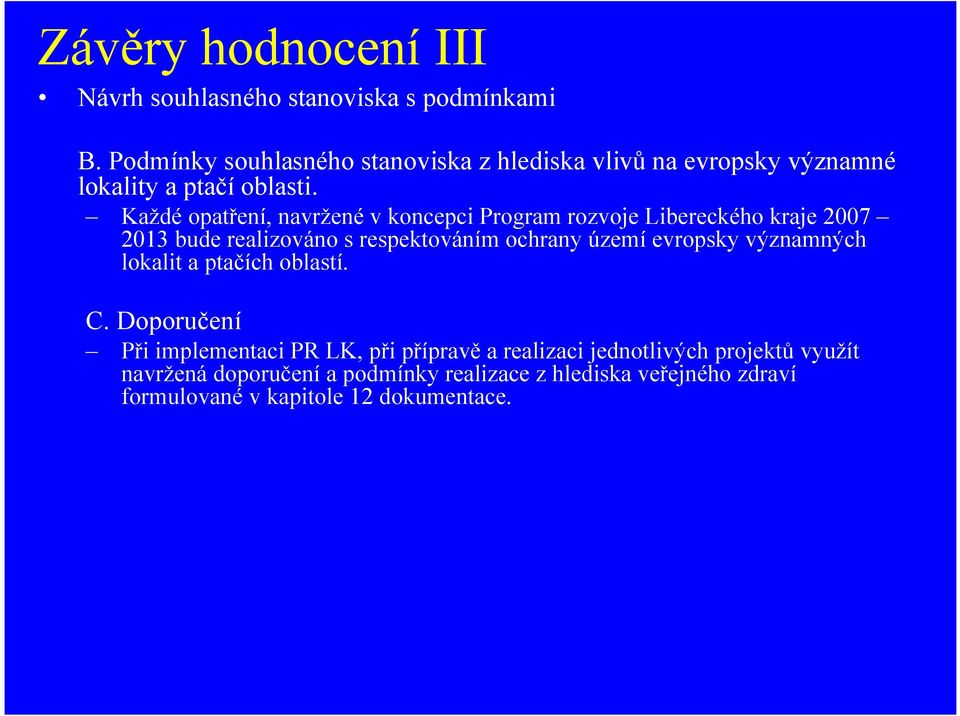 Závěry hodnocení III

• Návrh souhlasného stanoviska s podmínkami

B. Podmínky souhlasného stanoviska z hlediska vlivů na evropsky významné lokality a ptačí oblasti.

– Každé opatření, navržené v koncepci Program rozvoje Libereckého kraje 2007 – 2013 bude realizováno s respektováním ochrany území evropsky významných lokalit a ptačích oblastí.

C. Doporučení

– Při implementaci PR LK, při přípravě a realizaci jednotlivých projektů využít navržená doporučení a podmínky realizace z hlediska veřejného zdraví formulované v kapitole 12 dokumentace.